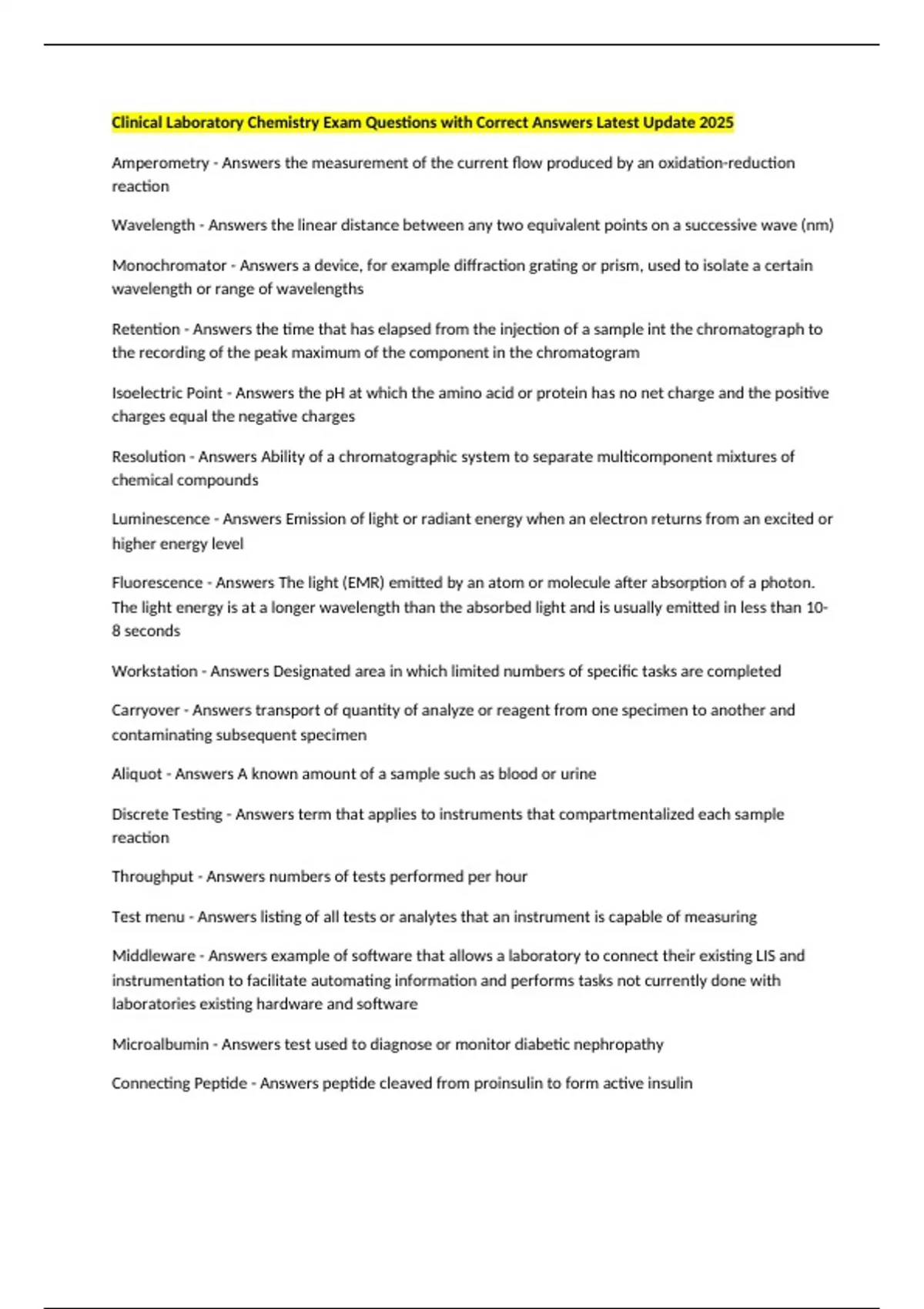 Clinical Laboratory Chemistry Exam Questions with Correct Answers Latest Update 2025

Amperometry - Answers the measurement of the current flow produced by an oxidation-reduction reaction

Wavelength - Answers the linear distance between any two equivalent points on a successive wave (nm)

Monochromator - Answers a device, for example diffraction grating or prism, used to isolate a certain wavelength or range of wavelengths

Retention - Answers the time that has elapsed from the injection of a sample int the chromatograph to the recording of the peak maximum of the component in the chromatogram

Isoelectric Point - Answers the pH at which the amino acid or protein has no net charge and the positive charges equal the negative charges

Resolution - Answers Ability of a chromatographic system to separate multicomponent mixtures of chemical compounds

Luminescence - Answers Emission of light or radiant energy when an electron returns from an excited or higher energy level

Fluorescence - Answers The light (EMR) emitted by an atom or molecule after absorption of a photon. The light energy is at a longer wavelength than the absorbed light and is usually emitted in less than 10-8 seconds

Workstation - Answers Designated area in which limited numbers of specific tasks are completed

Carryover - Answers transport of quantity of analyze or reagent from one specimen to another and contaminating subsequent specimen

Aliquot - Answers A known amount of a sample such as blood or urine

Discrete Testing - Answers term that applies to instruments that compartmentalized each sample reaction

Throughput - Answers numbers of tests performed per hour

Test menu - Answers listing of all tests or analytes that an instrument is capable of measuring

Middleware - Answers example of software that allows a laboratory to connect their existing LIS and instrumentation to facilitate automating information and performs tasks not currently done with laboratories existing hardware and software

Microalbumin - Answers test used to diagnose or monitor diabetic nephropathy

Connecting Peptide - Answers peptide cleaved from proinsulin to form active insulin